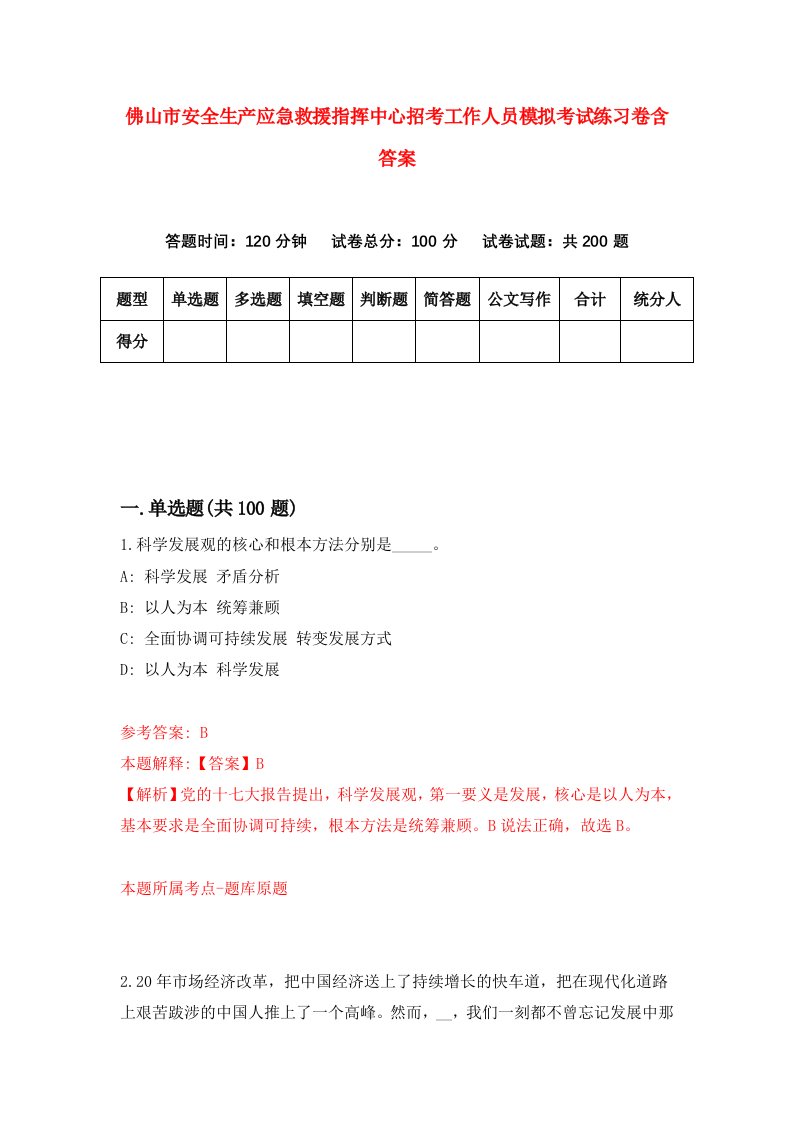 佛山市安全生产应急救援指挥中心招考工作人员模拟考试练习卷含答案

答题时间：120 分钟　试卷总分：100 分　试卷试题：共 200 题

| 题型 | 单选题 | 多选题 | 填空题 | 判断题 | 简答题 | 公文写作 | 合计 | 统分人 |
|---|---|---|---|---|---|---|---|---|
| 得分 | | | | | | | | |

一.单选题(共 100 题)

1.科学发展观的核心和根本方法分别是_____。

A: 科学发展 矛盾分析

B: 以人为本 统筹兼顾

C: 全面协调可持续发展 转变发展方式

D: 以人为本 科学发展

参考答案: B

本题解释:【答案】B

【解析】党的十七大报告提出，科学发展观，第一要义是发展，核心是以人为本，基本要求是全面协调可持续，根本方法是统筹兼顾。B 说法正确，故选 B。

本题所属考点-题库原题

2.20 年市场经济改革，把中国经济送上了持续增长的快车道，把在现代化道路上艰苦跋涉的中国人推上了一个高峰。然而，__，我们一刻都不曾忘记发展中那